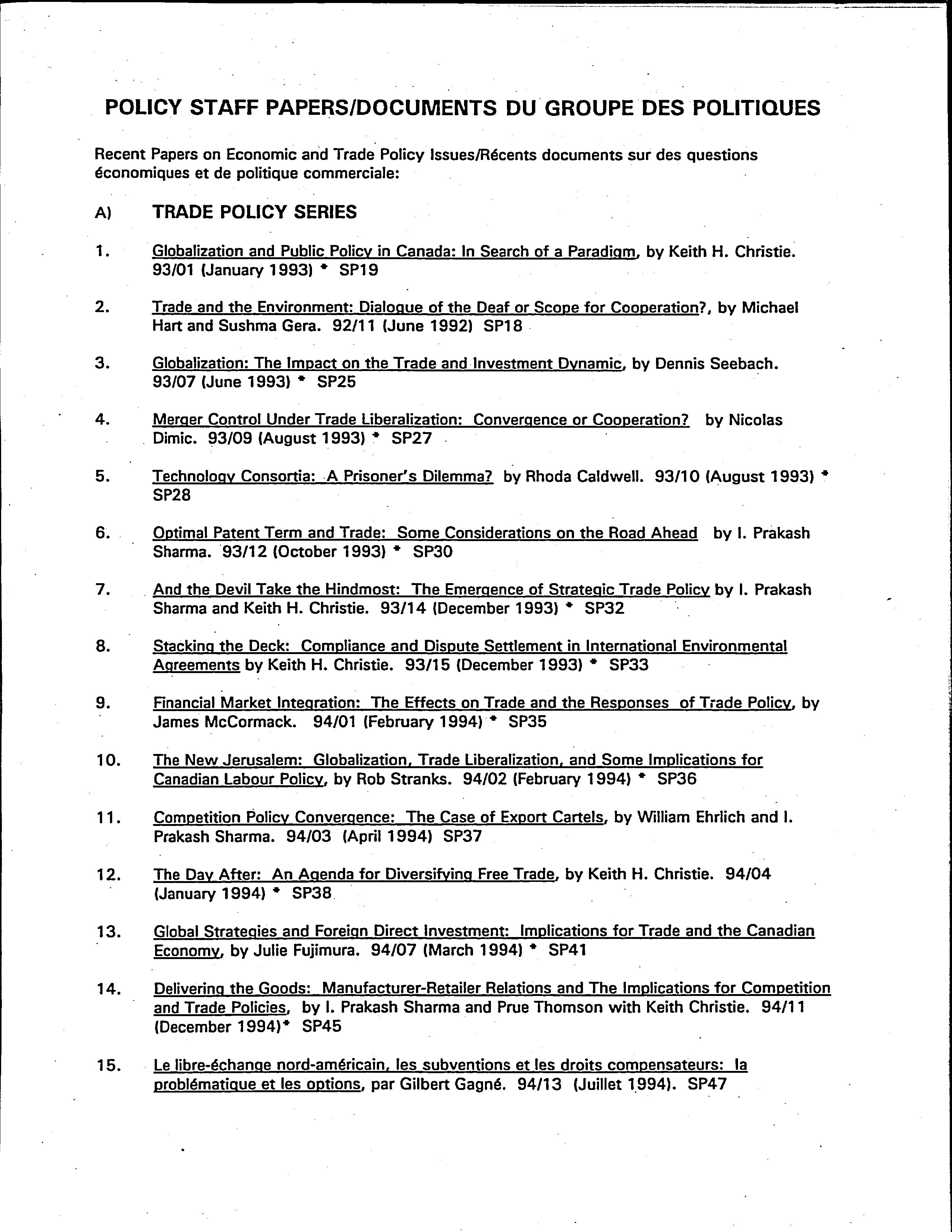 POLICY STAFF PAPERS/DOCUMENTS DU GROUPE DES POLITIQUES

Recent Papers on Economic and Trade Policy Issues/Récents documents sur des questions économiques et de politique commerciale:

A) TRADE POLICY SERIES

1. Globalization and Public Policy in Canada: In Search of a Paradigm, by Keith H. Christie. 93/01 (January 1993) * SP19

2. Trade and the Environment: Dialogue of the Deaf or Scope for Cooperation?, by Michael Hart and Sushma Gera. 92/11 (June 1992) SP18

3. Globalization: The Impact on the Trade and Investment Dynamic, by Dennis Seebach. 93/07 (June 1993) * SP25

4. Merger Control Under Trade Liberalization: Convergence or Cooperation? by Nicolas Dimic. 93/09 (August 1993) * SP27

5. Technology Consortia: A Prisoner's Dilemma? by Rhoda Caldwell. 93/10 (August 1993) * SP28

6. Optimal Patent Term and Trade: Some Considerations on the Road Ahead by I. Prakash Sharma. 93/12 (October 1993) * SP30

7. And the Devil Take the Hindmost: The Emergence of Strategic Trade Policy by I. Prakash Sharma and Keith H. Christie. 93/14 (December 1993) * SP32

8. Stacking the Deck: Compliance and Dispute Settlement in International Environmental Agreements by Keith H. Christie. 93/15 (December 1993) * SP33

9. Financial Market Integration: The Effects on Trade and the Responses of Trade Policy, by James McCormack. 94/01 (February 1994) * SP35

10. The New Jerusalem: Globalization, Trade Liberalization, and Some Implications for Canadian Labour Policy, by Rob Stranks. 94/02 (February 1994) * SP36

11. Competition Policy Convergence: The Case of Export Cartels, by William Ehrlich and I. Prakash Sharma. 94/03 (April 1994) SP37

12. The Day After: An Agenda for Diversifying Free Trade, by Keith H. Christie. 94/04 (January 1994) * SP38

13. Global Strategies and Foreign Direct Investment: Implications for Trade and the Canadian Economy, by Julie Fujimura. 94/07 (March 1994) * SP41

14. Delivering the Goods: Manufacturer-Retailer Relations and The Implications for Competition and Trade Policies, by I. Prakash Sharma and Prue Thomson with Keith Christie. 94/11 (December 1994)* SP45

15. Le libre-échange nord-américain, les subventions et les droits compensateurs: la problématique et les options, par Gilbert Gagné. 94/13 (Juillet 1994). SP47